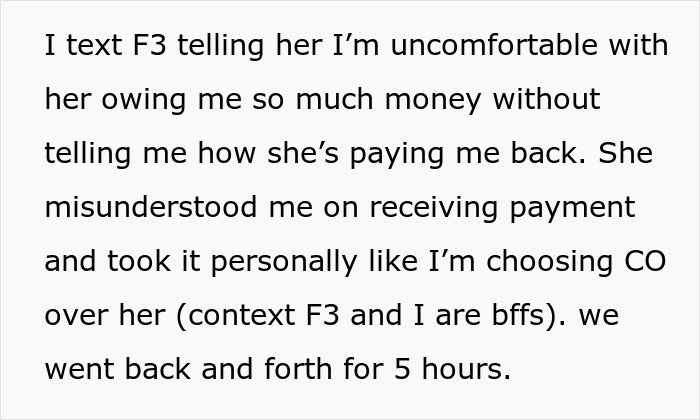 I text F3 telling her I’m uncomfortable with her owing me so much money without telling me how she’s paying me back. She misunderstood me on receiving payment and took it personally like I’m choosing CO over her (context F3 and I are bffs). we went back and forth for 5 hours.